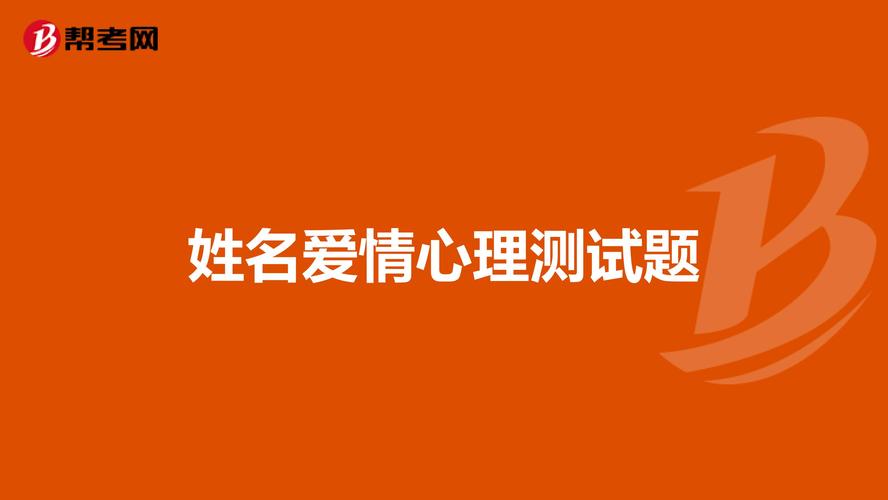 帮考网

姓名爱情心理测试题